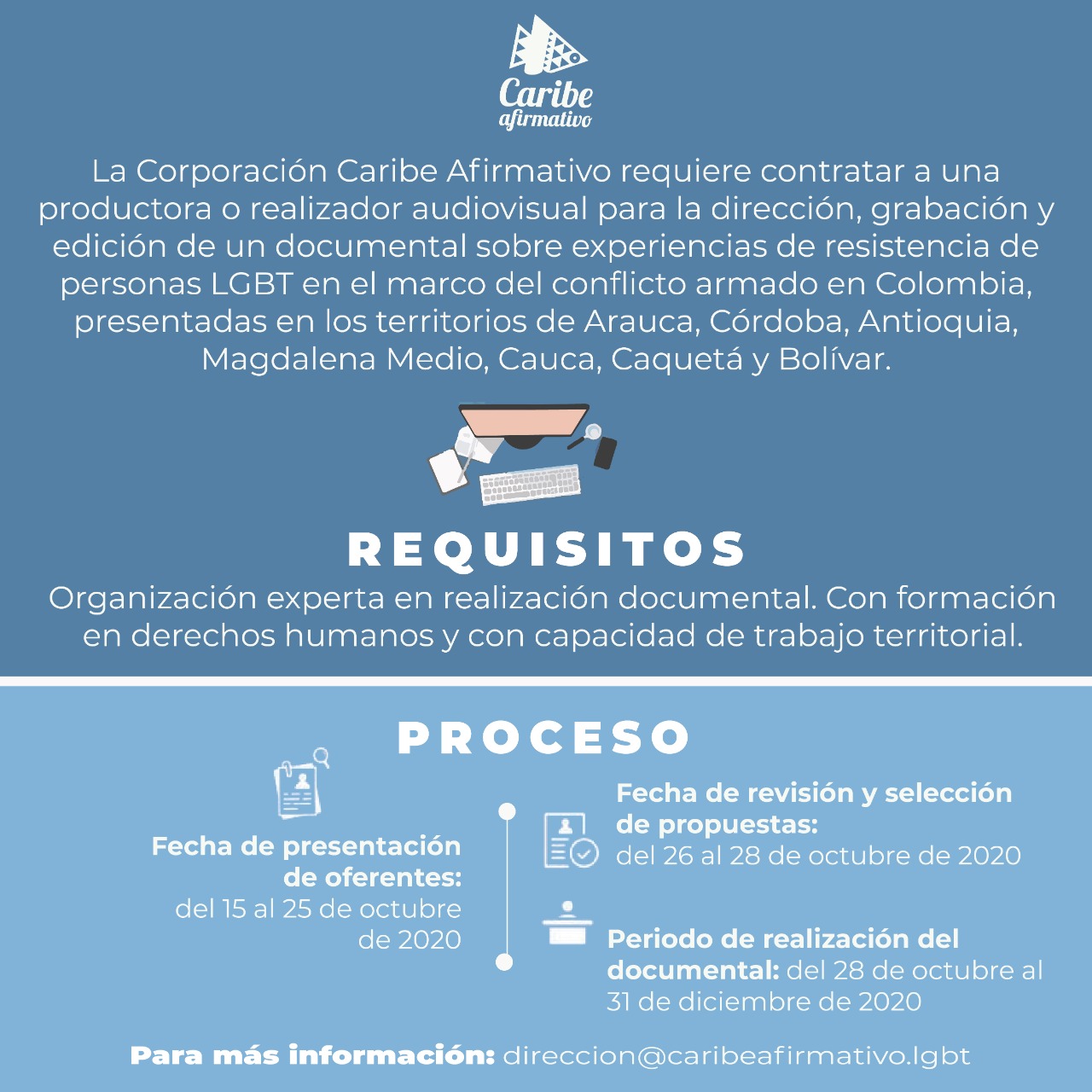 Caribe afirmativo

La Corporación Caribe Afirmativo requiere contratar a una productora o realizador audiovisual para la dirección, grabación y edición de un documental sobre experiencias de resistencia de personas LGBT en el marco del conflicto armado en Colombia, presentadas en los territorios de Arauca, Córdoba, Antioquia, Magdalena Medio, Cauca, Caquetá y Bolívar.

REQUISITOS

Organización experta en realización documental. Con formación en derechos humanos y con capacidad de trabajo territorial.

PROCESO

Fecha de presentación de oferentes: del 15 al 25 de octubre de 2020

Fecha de revisión y selección de propuestas: del 26 al 28 de octubre de 2020

Periodo de realización del documental: del 28 de octubre al 31 de diciembre de 2020

Para más información: direccion@caribeafirmativo.lgbt